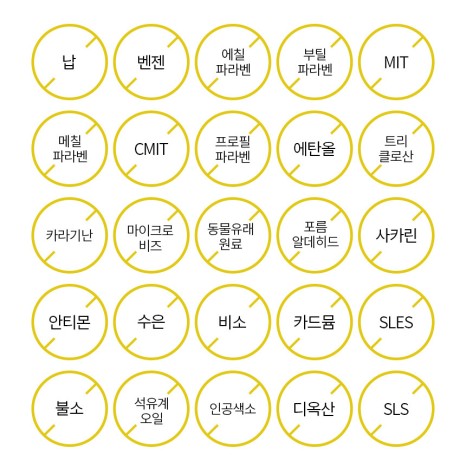 납

벤젠

에칠 파라벤

부틸 파라벤

MIT

메칠 파라벤

CMIT

프로필 파라벤

에탄올

트리 클로산

카라기난

마이크로 비즈

동물유래 원료

포름 알데히드

사카린

안티몬

수은

비소

카드뮴

SLES

불소

석유계 오일

인공색소

디옥산

SLS